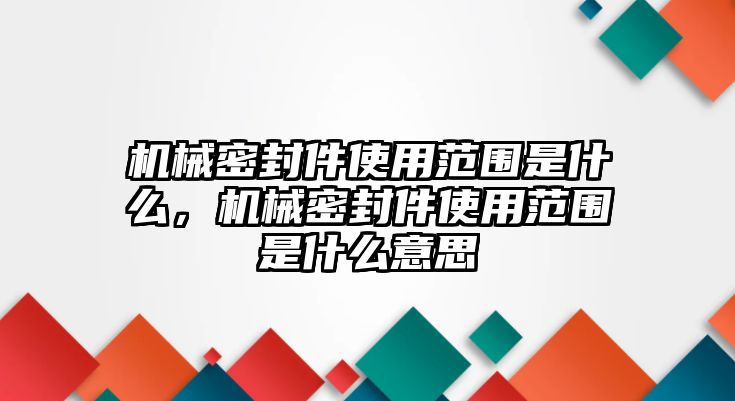 机械密封件使用范围是什么，机械密封件使用范围是什么意思